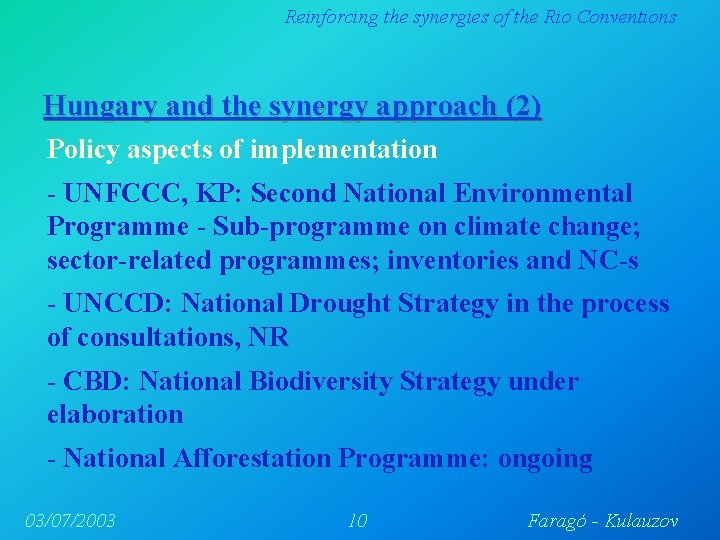 Reinforcing the synergies of the Rio Conventions

Hungary and the synergy approach (2)

Policy aspects of implementation

- UNFCCC, KP: Second National Environmental Programme - Sub-programme on climate change; sector-related programmes; inventories and NC-s

- UNCCD: National Drought Strategy in the process of consultations, NR

- CBD: National Biodiversity Strategy under elaboration

- National Afforestation Programme: ongoing

03/07/2003 10 Faragó - Kulauzov